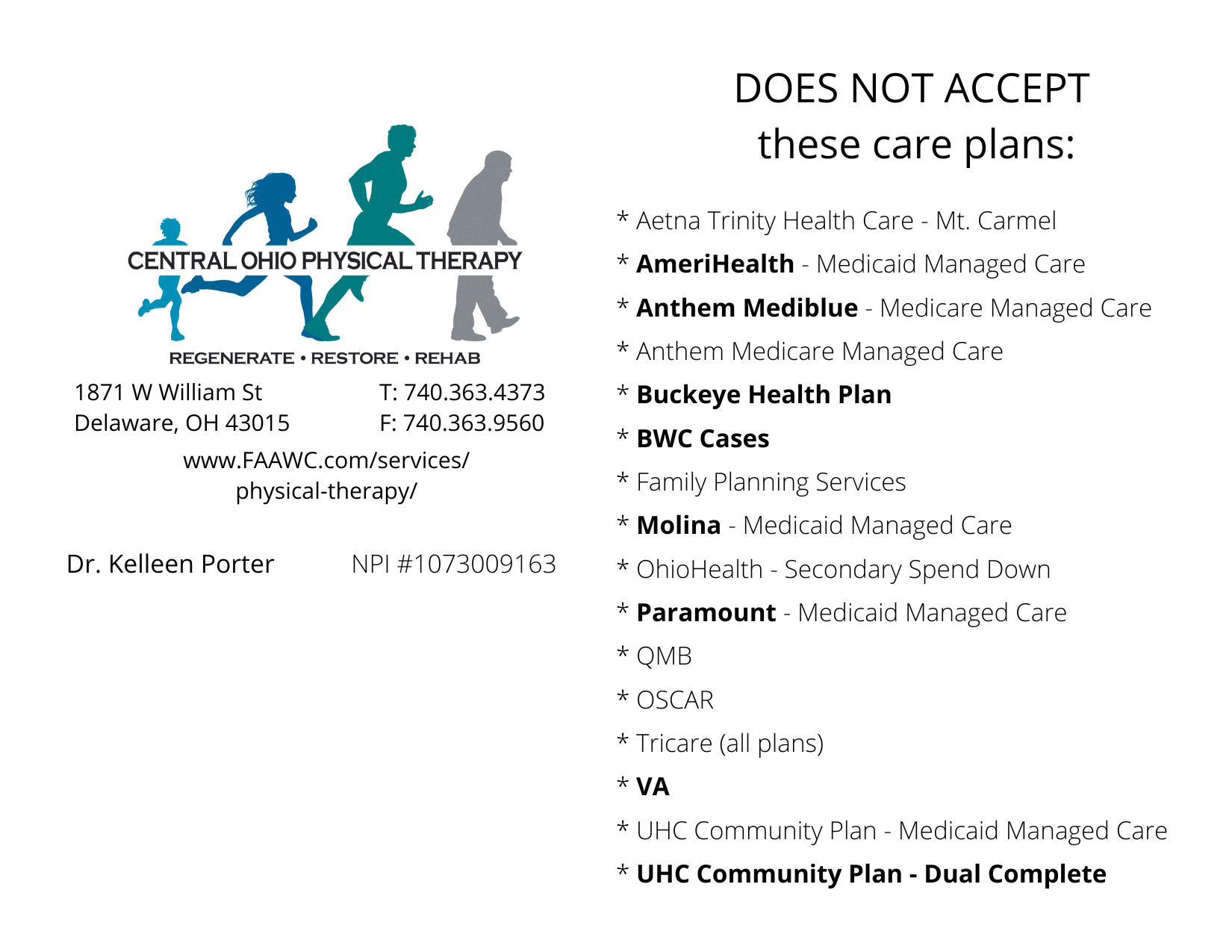 CENTRAL OHIO PHYSICAL THERAPY

REGENERATE • RESTORE • REHAB

1871 W William St
Delaware, OH 43015

T: 740.363.4373
F: 740.363.9560

www.FAAWC.com/services/
physical-therapy/

Dr. Kelleen Porter

NPI #1073009163

DOES NOT ACCEPT
these care plans:

* Aetna Trinity Health Care - Mt. Carmel

* AmeriHealth - Medicaid Managed Care

* Anthem Mediblue - Medicare Managed Care

* Anthem Medicare Managed Care

* Buckeye Health Plan

* BWC Cases

* Family Planning Services

* Molina - Medicaid Managed Care

* OhioHealth - Secondary Spend Down

* Paramount - Medicaid Managed Care

* QMB

* OSCAR

* Tricare (all plans)

* VA

* UHC Community Plan - Medicaid Managed Care

* UHC Community Plan - Dual Complete